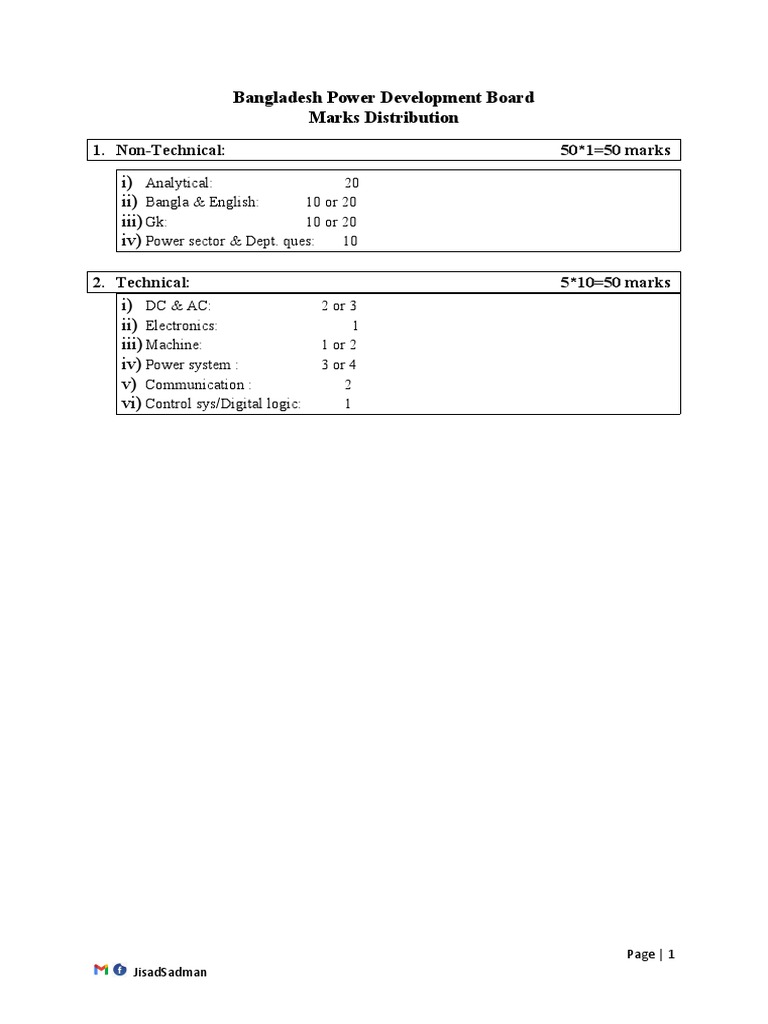 Bangladesh Power Development Board
Marks Distribution

1. Non-Technical: 50*1=50 marks

i) Analytical: 20
ii) Bangla & English: 10 or 20
iii) Gk: 10 or 20
iv) Power sector & Dept. ques: 10

2. Technical: 5*10=50 marks

i) DC & AC: 2 or 3
ii) Electronics: 1
iii) Machine: 1 or 2
iv) Power system : 3 or 4
v) Communication : 2
vi) Control sys/Digital logic: 1

Page | 1

JisadSadman